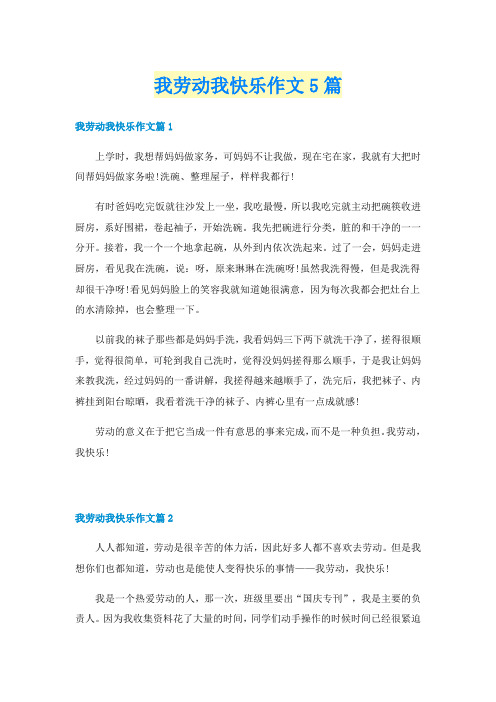 我劳动我快乐作文5篇

我劳动我快乐作文篇1

上学时，我想帮妈妈做家务，可妈妈不让我做，现在宅在家，我就有大把时间帮妈妈做家务啦!洗碗、整理屋子，样样我都行!

有时爸妈吃完饭就往沙发上一坐，我吃最慢，所以我吃完就主动把碗筷收进厨房，系好围裙，卷起袖子，开始洗碗。我先把碗进行分类，脏的和干净的一一分开。接着，我一个一个地拿起碗，从外到内依次洗起来。过了一会，妈妈走进厨房，看见我在洗碗，说：呀，原来琳琳在洗碗呀!虽然我洗得慢，但是我洗得却很干净呀!看见妈妈脸上的笑容我就知道她很满意，因为每次我都会把灶台上的水清除掉，也会整理一下。

以前我的袜子那些都是妈妈手洗，我看妈妈三下两下就洗干净了，搓得很顺手，觉得很简单，可轮到我自己洗时，觉得没妈妈搓得那么顺手，于是我让妈妈来教我洗，经过妈妈的一番讲解，我搓得越来越顺手了，洗完后，我把袜子、内裤挂到阳台晾晒，我看着洗干净的袜子、内裤心里有一点成就感!

劳动的意义在于把它当成一件有意思的事来完成，而不是一种负担。我劳动，我快乐!

我劳动我快乐作文篇2

人人都知道，劳动是很辛苦的体力活，因此好多人都不喜欢去劳动。但是我想你们也都知道，劳动也是能使人变得快乐的事情——我劳动，我快乐!

我是一个热爱劳动的人，那一次，班级里要出“国庆专刊”，我是主要的负责人。因为我收集资料花了大量的时间，同学们动手操作的时候时间已经很紧迫